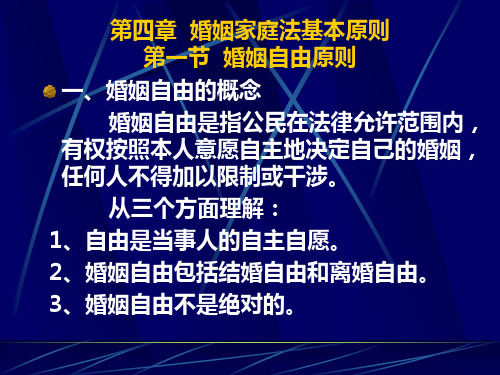 第四章 婚姻家庭法基本原则
第一节 婚姻自由原则

一、婚姻自由的概念

婚姻自由是指公民在法律允许范围内，有权按照本人意愿自主地决定自己的婚姻，任何人不得加以限制或干涉。

从三个方面理解：

1、自由是当事人的自主自愿。

2、婚姻自由包括结婚自由和离婚自由。

3、婚姻自由不是绝对的。